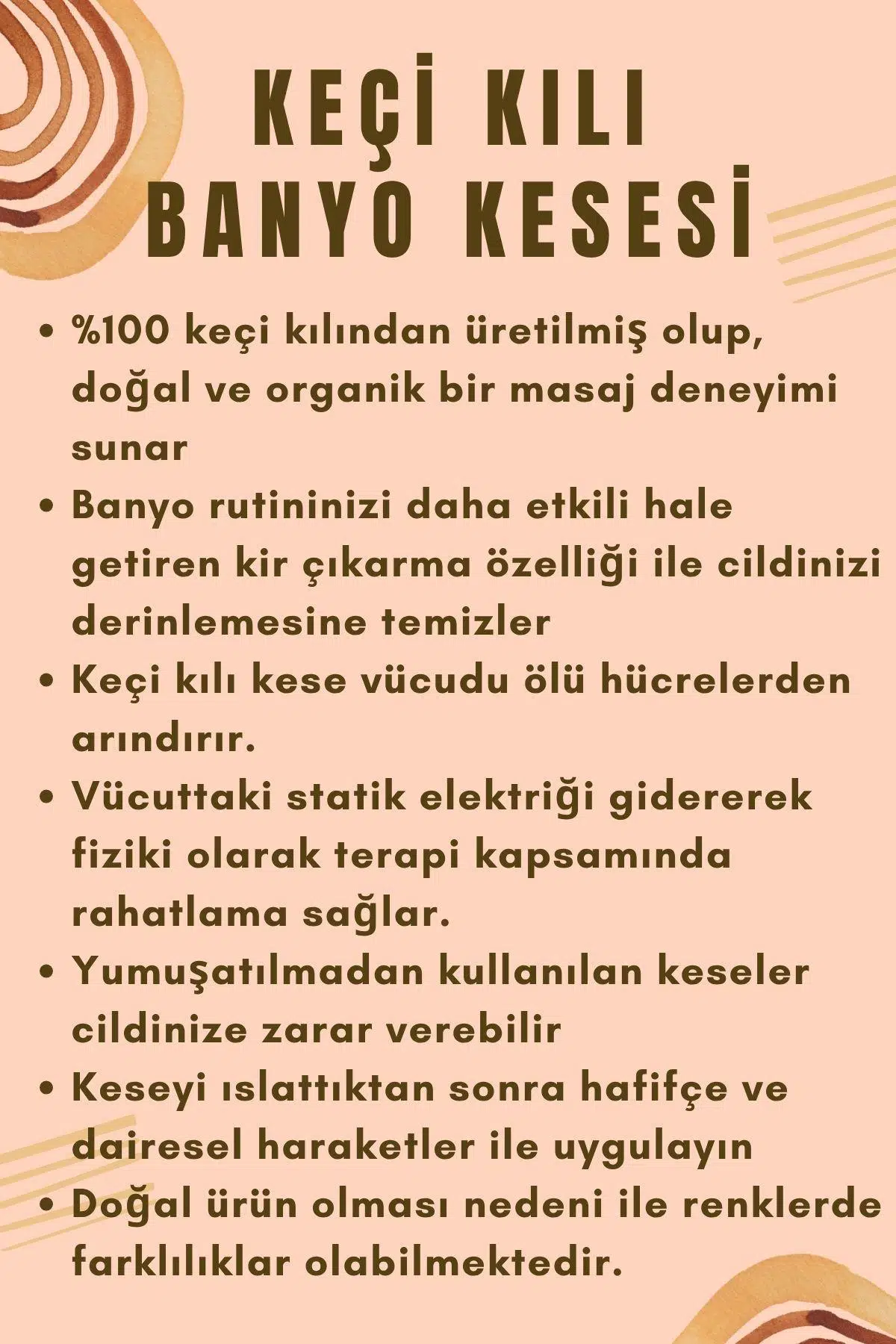 KEÇİ KILI
BANYO KESESİ

• %100 keçi kılından üretilmiş olup, doğal ve organik bir masaj deneyimi sunar
• Banyo rutininizi daha etkili hale getiren kir çıkarma özelliği ile cildinizi derinlemesine temizler
• Keçi kılı kese vücudu ölü hücrelerden arındırır.
• Vücuttaki statik elektriği gidererek fiziki olarak terapi kapsamında rahatlama sağlar.
• Yumuşatılmadan kullanılan keseler cildinize zarar verebilir
• Keseyi ıslattıktan sonra hafifçe ve dairesel haraketler ile uygulayın
• Doğal ürün olması nedeni ile renklerde farklılıklar olabilmektedir.